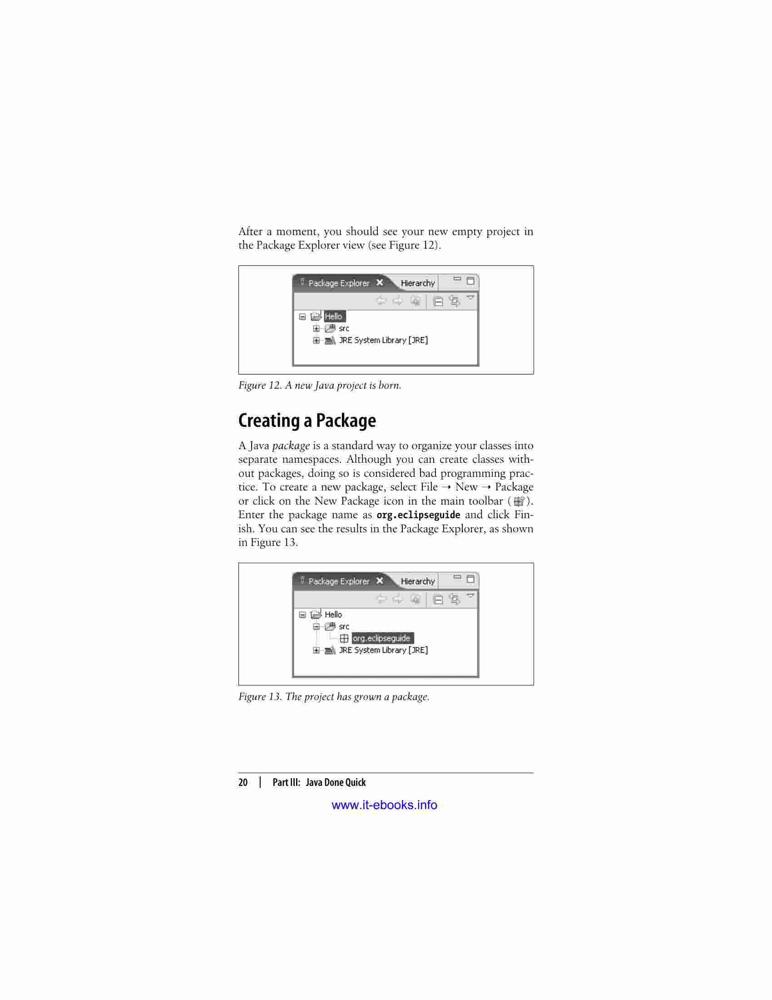 After a moment, you should see your new empty project in the Package Explorer view (see Figure 12).

Package Explorer ✕ Hierarchy

Hello
src
JRE System Library [JRE]

Figure 12. A new Java project is born.

Creating a Package

A Java package is a standard way to organize your classes into separate namespaces. Although you can create classes without packages, doing so is considered bad programming practice. To create a new package, select File → New → Package or click on the New Package icon in the main toolbar ( ). Enter the package name as org.eclipseguide and click Finish. You can see the results in the Package Explorer, as shown in Figure 13.

Package Explorer ✕ Hierarchy

Hello
src
org.eclipseguide
JRE System Library [JRE]

Figure 13. The project has grown a package.

20 | Part III: Java Done Quick

www.it-ebooks.info